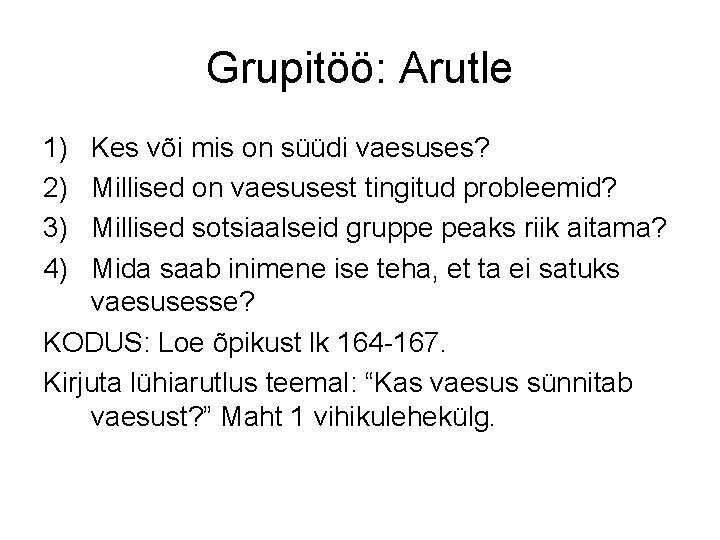 Grupitöö: Arutle

1) Kes või mis on süüdi vaesuses?
2) Millised on vaesusest tingitud probleemid?
3) Millised sotsiaalseid gruppe peaks riik aitama?
4) Mida saab inimene ise teha, et ta ei satuks vaesusesse?

KODUS: Loe õpikust lk 164-167.

Kirjuta lühiarutlus teemal: “Kas vaesus sünnitab vaesust?” Maht 1 vihikulehekülg.